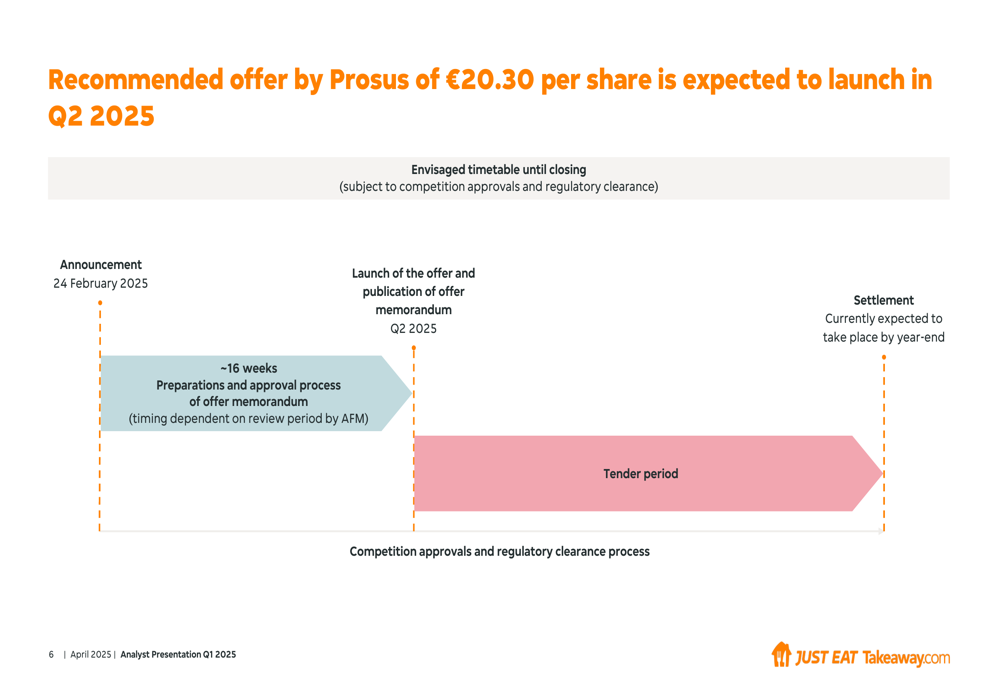 Recommended offer by Prosus of €20.30 per share is expected to launch in Q2 2025

Envisaged timetable until closing
(subject to competition approvals and regulatory clearance)

Announcement
24 February 2025

Launch of the offer and publication of offer memorandum
Q2 2025

Settlement
Currently expected to take place by year-end

~16 weeks
Preparations and approval process of offer memorandum
(timing dependent on review period by AFM)

Tender period

Competition approvals and regulatory clearance process

6 | April 2025 | Analyst Presentation Q1 2025

JUST EAT Takeaway.com